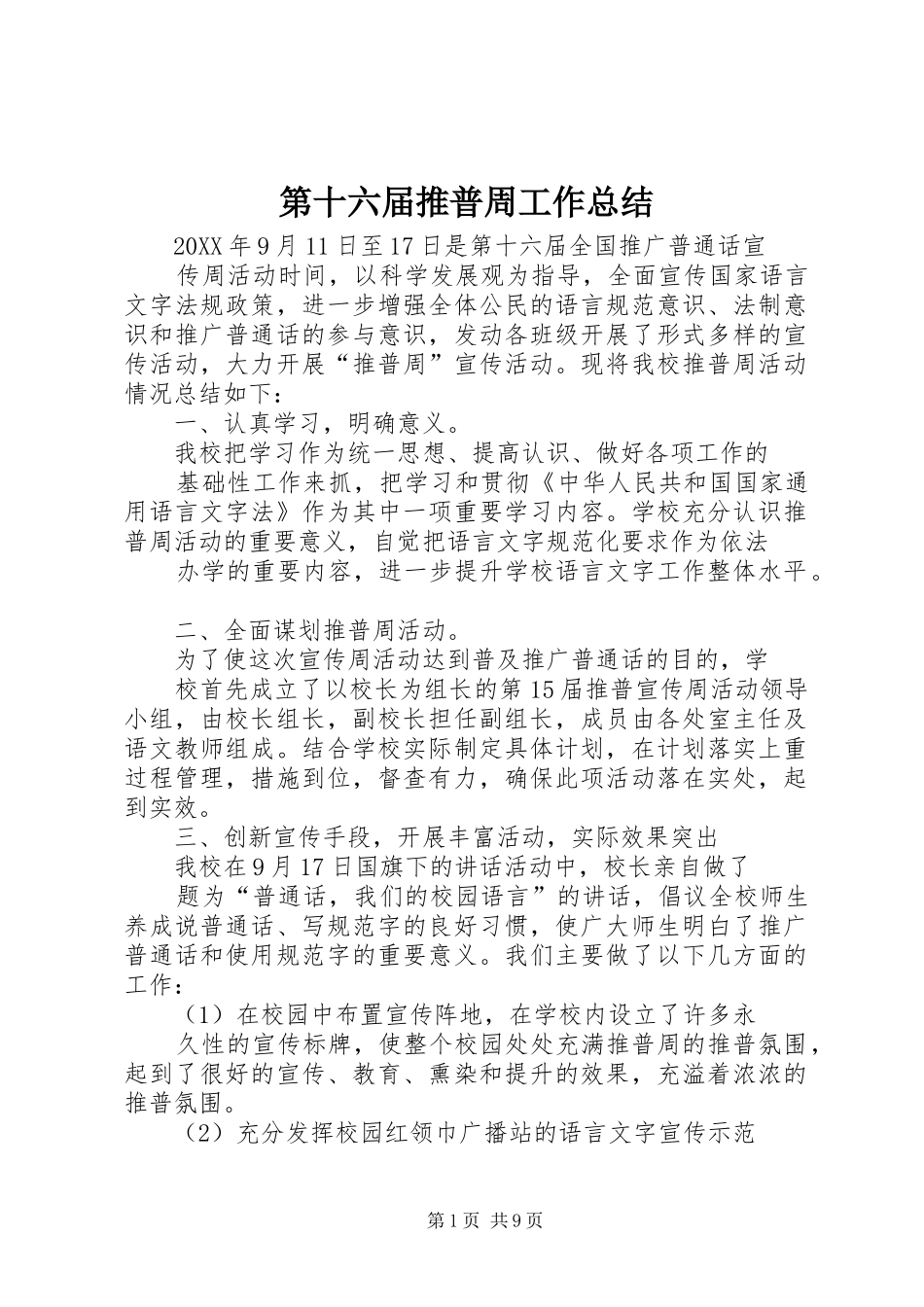 第十六届推普周工作总结

20XX年9月11日至17日是第十六届全国推广普通话宣传周活动时间，以科学发展观为指导，全面宣传国家语言文字法规政策，进一步增强全体公民的语言规范意识、法制意识和推广普通话的参与意识，发动各班级开展了形式多样的宣传活动，大力开展“推普周”宣传活动。现将我校推普周活动情况总结如下：

一、认真学习，明确意义。

我校把学习作为统一思想、提高认识、做好各项工作的基础性工作来抓，把学习和贯彻《中华人民共和国国家通用语言文字法》作为其中一项重要学习内容。学校充分认识推普周活动的重要意义，自觉把语言文字规范化要求作为依法办学的重要内容，进一步提升学校语言文字工作整体水平。

二、全面谋划推普周活动。

为了使这次宣传周活动达到普及推广普通话的目的，学校首先成立了以校长为组长的第15届推普宣传周活动领导小组，由校长组长，副校长担任副组长，成员由各处室主任及语文教师组成。结合学校实际制定具体计划，在计划落实上重过程管理，措施到位，督查有力，确保此项活动落在实处，起到实效。

三、创新宣传手段，开展丰富活动，实际效果突出

我校在9月17日国旗下的讲话活动中，校长亲自做了题为“普通话，我们的校园语言”的讲话，倡议全校师生养成说普通话、写规范字的良好习惯，使广大师生明白了推广普通话和使用规范字的重要意义。我们主要做了以下几方面的工作：

（1）在校园中布置宣传阵地，在学校内设立了许多永久性的宣传标牌，使整个校园处处充满推普周的推普氛围，起到了很好的宣传、教育、熏染和提升的效果，充溢着浓浓的推普氛围。

（2）充分发挥校园红领巾广播站的语言文字宣传示范

第1页 共9页